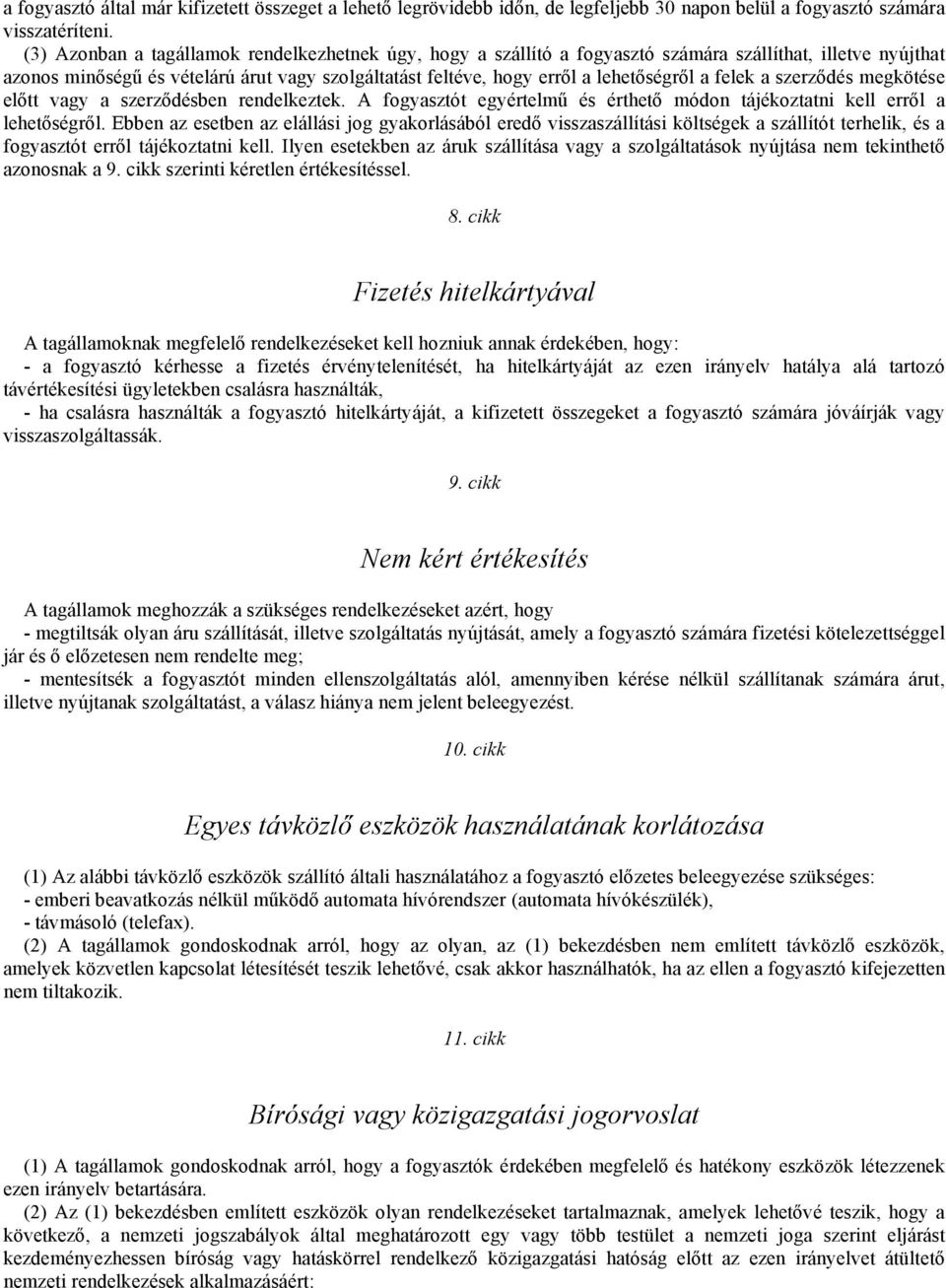 a fogyasztó által már kifizetett összeget a lehető legrövidebb időn, de legfeljebb 30 napon belül a fogyasztó számára visszatéríteni.

(3) Azonban a tagállamok rendelkezhetnek úgy, hogy a szállító a fogyasztó számára szállíthat, illetve nyújthat azonos minőségű és vételárú árut vagy szolgáltatást feltéve, hogy erről a lehetőségről a felek a szerződés megkötése előtt vagy a szerződésben rendelkeztek. A fogyasztót egyértelmű és érthető módon tájékoztatni kell erről a lehetőségről. Ebben az esetben az elállási jog gyakorlásából eredő visszaszállítási költségek a szállítót terhelik, és a fogyasztót erről tájékoztatni kell. Ilyen esetekben az áruk szállítása vagy a szolgáltatások nyújtása nem tekinthető azonosnak a 9. cikk szerinti kéretlen értékesítéssel.

8. cikk

Fizetés hitelkártyával

A tagállamoknak megfelelő rendelkezéseket kell hozniuk annak érdekében, hogy:
- a fogyasztó kérhesse a fizetés érvénytelenítését, ha hitelkártyáját az ezen irányelv hatálya alá tartozó távértékesítési ügyletekben csalásra használták,
- ha csalásra használták a fogyasztó hitelkártyáját, a kifizetett összegeket a fogyasztó számára jóváírják vagy visszaszolgáltassák.

9. cikk

Nem kért értékesítés

A tagállamok meghozzák a szükséges rendelkezéseket azért, hogy
- megtiltsák olyan áru szállítását, illetve szolgáltatás nyújtását, amely a fogyasztó számára fizetési kötelezettséggel jár és ő előzetesen nem rendelte meg;
- mentesítsék a fogyasztót minden ellenszolgáltatás alól, amennyiben kérése nélkül szállítanak számára árut, illetve nyújtanak szolgáltatást, a válasz hiánya nem jelent beleegyezést.

10. cikk

Egyes távközlő eszközök használatának korlátozása

(1) Az alábbi távközlő eszközök szállító általi használatához a fogyasztó előzetes beleegyezése szükséges:
- emberi beavatkozás nélkül működő automata hívórendszer (automata hívókészülék),
- távmásoló (telefax).

(2) A tagállamok gondoskodnak arról, hogy az olyan, az (1) bekezdésben nem említett távközlő eszközök, amelyek közvetlen kapcsolat létesítését teszik lehetővé, csak akkor használhatók, ha az ellen a fogyasztó kifejezetten nem tiltakozik.

11. cikk

Bírósági vagy közigazgatási jogorvoslat

(1) A tagállamok gondoskodnak arról, hogy a fogyasztók érdekében megfelelő és hatékony eszközök létezzenek ezen irányelv betartására.

(2) Az (1) bekezdésben említett eszközök olyan rendelkezéseket tartalmaznak, amelyek lehetővé teszik, hogy a következő, a nemzeti jogszabályok által meghatározott egy vagy több testület a nemzeti joga szerint eljárást kezdeményezhessen bíróság vagy hatáskörrel rendelkező közigazgatási hatóság előtt az ezen irányelvet átültető nemzeti rendelkezések alkalmazásáért: